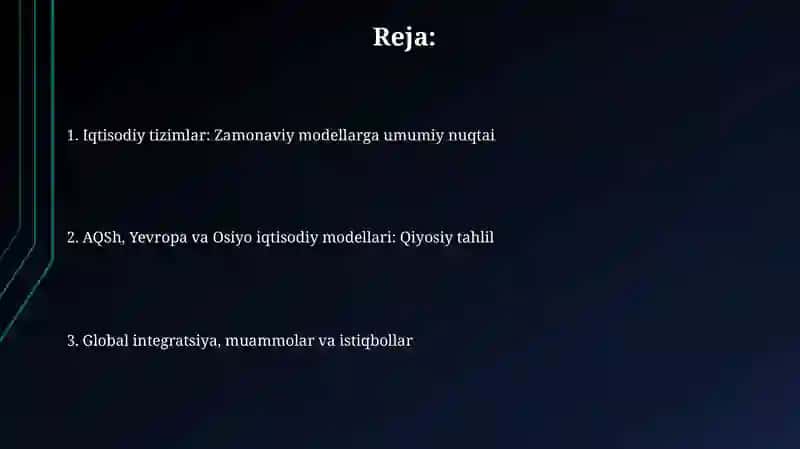 Reja:

1. Iqtisodiy tizimlar: Zamonaviy modellarga umumiy nuqtai

2. AQSh, Yevropa va Osiyo iqtisodiy modellari: Qiyosiy tahlil

3. Global integratsiya, muammolar va istiqbollar